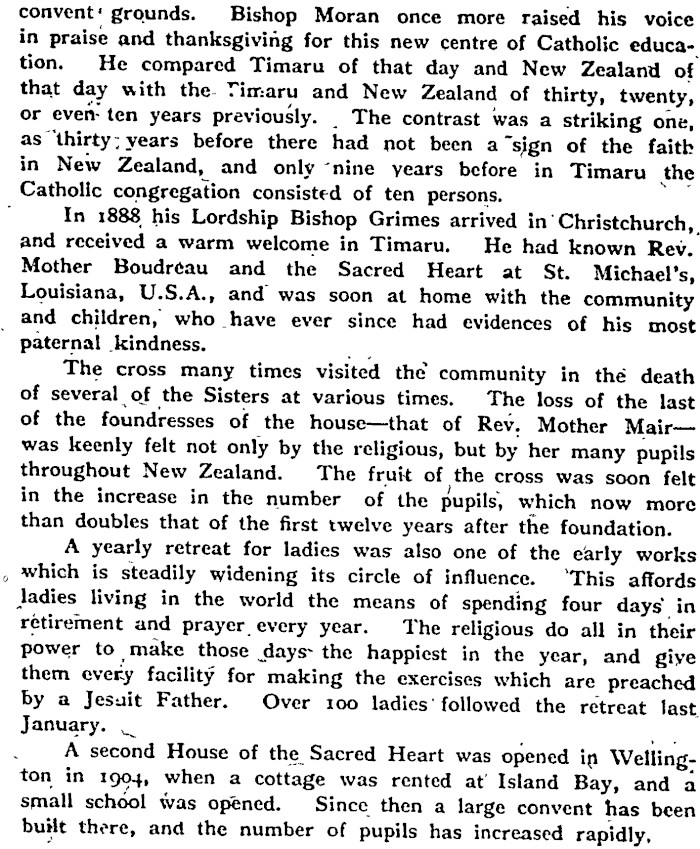 convent grounds. Bishop Moran once more raised his voice in praise and thanksgiving for this new centre of Catholic education. He compared Timaru of that day and New Zealand of that day with the Timaru and New Zealand of thirty, twenty, or even ten years previously. The contrast was a striking one, as thirty years before there had not been a sign of the faith in New Zealand, and only nine years before in Timaru the Catholic congregation consisted of ten persons.

In 1888 his Lordship Bishop Grimes arrived in Christchurch, and received a warm welcome in Timaru. He had known Rev. Mother Boudreau and the Sacred Heart at St. Michael's, Louisiana, U.S.A., and was soon at home with the community and children, who have ever since had evidences of his most paternal kindness.

The cross many times visited the community in the death of several of the Sisters at various times. The loss of the last of the foundresses of the house—that of Rev. Mother Mair—was keenly felt not only by the religious, but by her many pupils throughout New Zealand. The fruit of the cross was soon felt in the increase in the number of the pupils, which now more than doubles that of the first twelve years after the foundation.

A yearly retreat for ladies was also one of the early works which is steadily widening its circle of influence. This affords ladies living in the world the means of spending four days in retirement and prayer every year. The religious do all in their power to make those days the happiest in the year, and give them every facility for making the exercises which are preached by a Jesuit Father. Over 100 ladies followed the retreat last January.

A second House of the Sacred Heart was opened in Wellington in 1904, when a cottage was rented at Island Bay, and a small school was opened. Since then a large convent has been built there, and the number of pupils has increased rapidly.